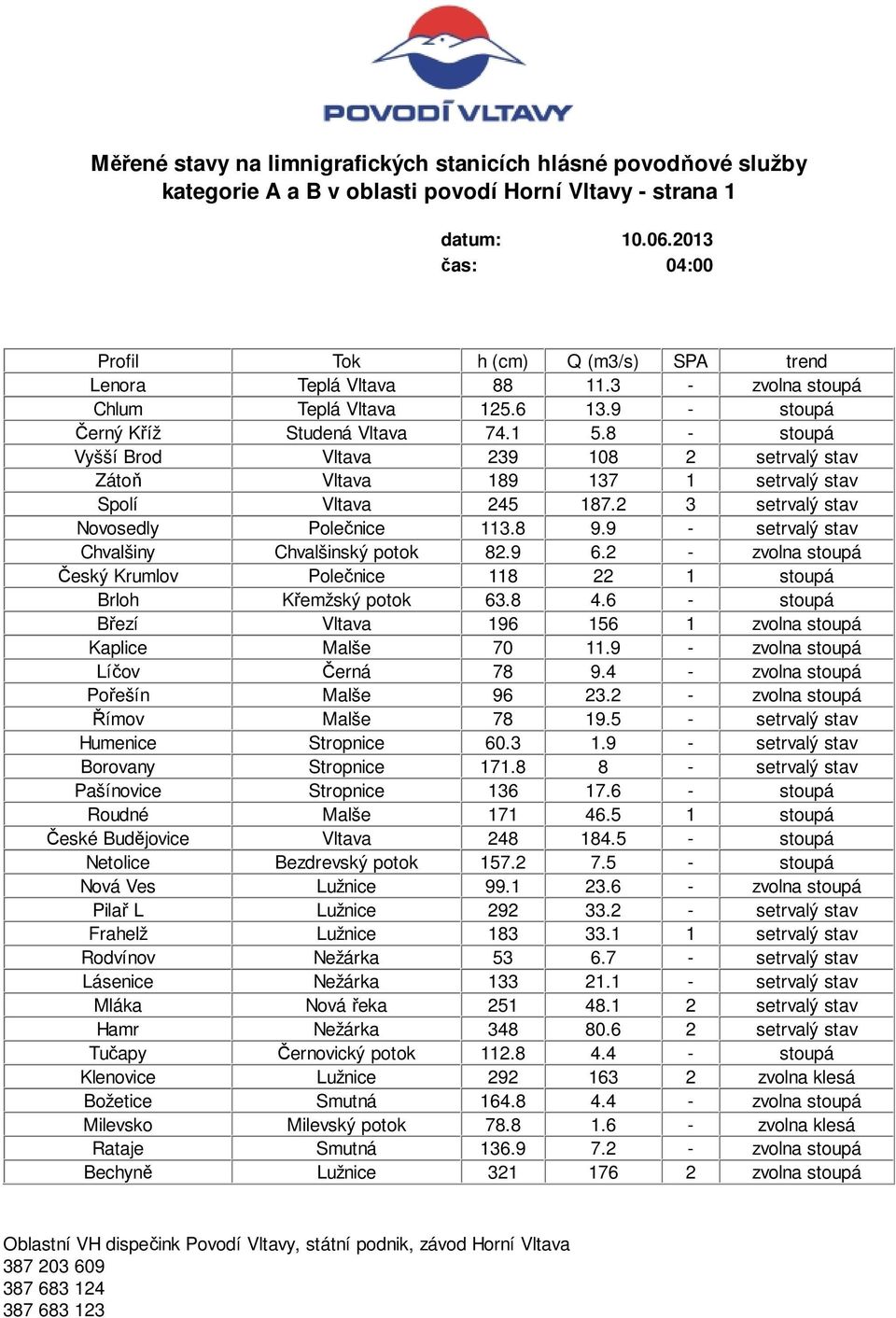 POVODÍ VLTAVY

Měřené stavy na limnigrafických stanicích hlásné povodňové služby kategorie A a B v oblasti povodí Horní Vltavy - strana 1

datum: 10.06.2013
čas: 04:00

| Profil | Tok | h (cm) | Q (m3/s) | SPA | trend |
|---|---|---|---|---|---|
| Lenora | Teplá Vltava | 88 | 11.3 | - | zvolna stoupá |
| Chlum | Teplá Vltava | 125.6 | 13.9 | - | stoupá |
| Černý Kříž | Studená Vltava | 74.1 | 5.8 | - | stoupá |
| Vyšší Brod | Vltava | 239 | 108 | 2 | setrvalý stav |
| Zátoň | Vltava | 189 | 137 | 1 | setrvalý stav |
| Spolí | Vltava | 245 | 187.2 | 3 | setrvalý stav |
| Novosedly | Polečnice | 113.8 | 9.9 | - | setrvalý stav |
| Chvalšiny | Chvalšinský potok | 82.9 | 6.2 | - | zvolna stoupá |
| Český Krumlov | Polečnice | 118 | 22 | 1 | stoupá |
| Brloh | Křemžský potok | 63.8 | 4.6 | - | stoupá |
| Březí | Vltava | 196 | 156 | 1 | zvolna stoupá |
| Kaplice | Malše | 70 | 11.9 | - | zvolna stoupá |
| Líčov | Černá | 78 | 9.4 | - | zvolna stoupá |
| Pořešín | Malše | 96 | 23.2 | - | zvolna stoupá |
| Římov | Malše | 78 | 19.5 | - | setrvalý stav |
| Humenice | Stropnice | 60.3 | 1.9 | - | setrvalý stav |
| Borovany | Stropnice | 171.8 | 8 | - | setrvalý stav |
| Pašínovice | Stropnice | 136 | 17.6 | - | stoupá |
| Roudné | Malše | 171 | 46.5 | 1 | stoupá |
| České Budějovice | Vltava | 248 | 184.5 | - | stoupá |
| Netolice | Bezdrevský potok | 157.2 | 7.5 | - | stoupá |
| Nová Ves | Lužnice | 99.1 | 23.6 | - | zvolna stoupá |
| Pilař L | Lužnice | 292 | 33.2 | - | setrvalý stav |
| Frahelž | Lužnice | 183 | 33.1 | 1 | setrvalý stav |
| Rodvínov | Nežárka | 53 | 6.7 | - | setrvalý stav |
| Lásenice | Nežárka | 133 | 21.1 | - | setrvalý stav |
| Mláka | Nová řeka | 251 | 48.1 | 2 | setrvalý stav |
| Hamr | Nežárka | 348 | 80.6 | 2 | setrvalý stav |
| Tučapy | Černovický potok | 112.8 | 4.4 | - | stoupá |
| Klenovice | Lužnice | 292 | 163 | 2 | zvolna klesá |
| Božetice | Smutná | 164.8 | 4.4 | - | zvolna stoupá |
| Milevsko | Milevský potok | 78.8 | 1.6 | - | zvolna klesá |
| Rataje | Smutná | 136.9 | 7.2 | - | zvolna stoupá |
| Bechyně | Lužnice | 321 | 176 | 2 | zvolna stoupá |

Oblastní VH dispečink Povodí Vltavy, státní podnik, závod Horní Vltava
387 203 609
387 683 124
387 683 123